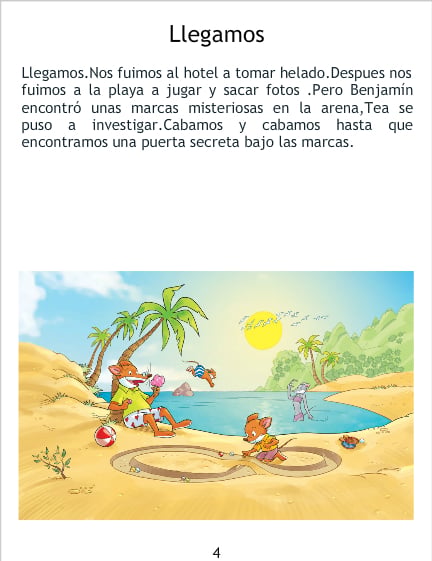 Llegamos

Llegamos.Nos fuimos al hotel a tomar helado.Despues nos fuimos a la playa a jugar y sacar fotos .Pero Benjamín encontró unas marcas misteriosas en la arena,Tea se puso a investigar.Cabamos y cabamos hasta que encontramos una puerta secreta bajo las marcas.

4